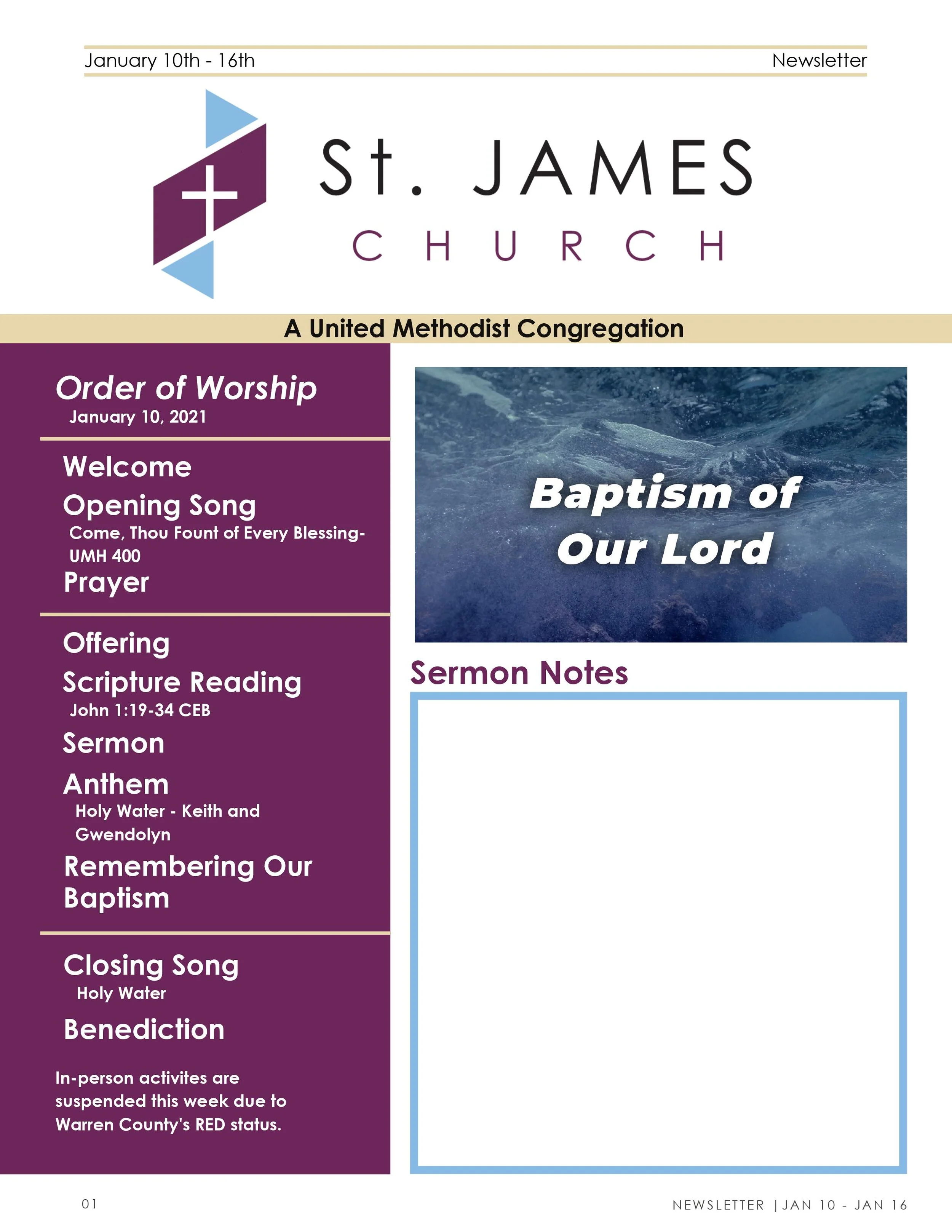 January 10th - 16th

Newsletter

St. JAMES
CHURCH

A United Methodist Congregation

Order of Worship
January 10, 2021

Welcome

Opening Song
Come, Thou Fount of Every Blessing- UMH 400

Prayer

Offering

Scripture Reading
John 1:19-34 CEB

Sermon

Anthem
Holy Water - Keith and Gwendolyn

Remembering Our Baptism

Closing Song
Holy Water

Benediction

In-person activites are suspended this week due to Warren County's RED status.

Baptism of Our Lord

Sermon Notes

01

NEWSLETTER | JAN 10 - JAN 16